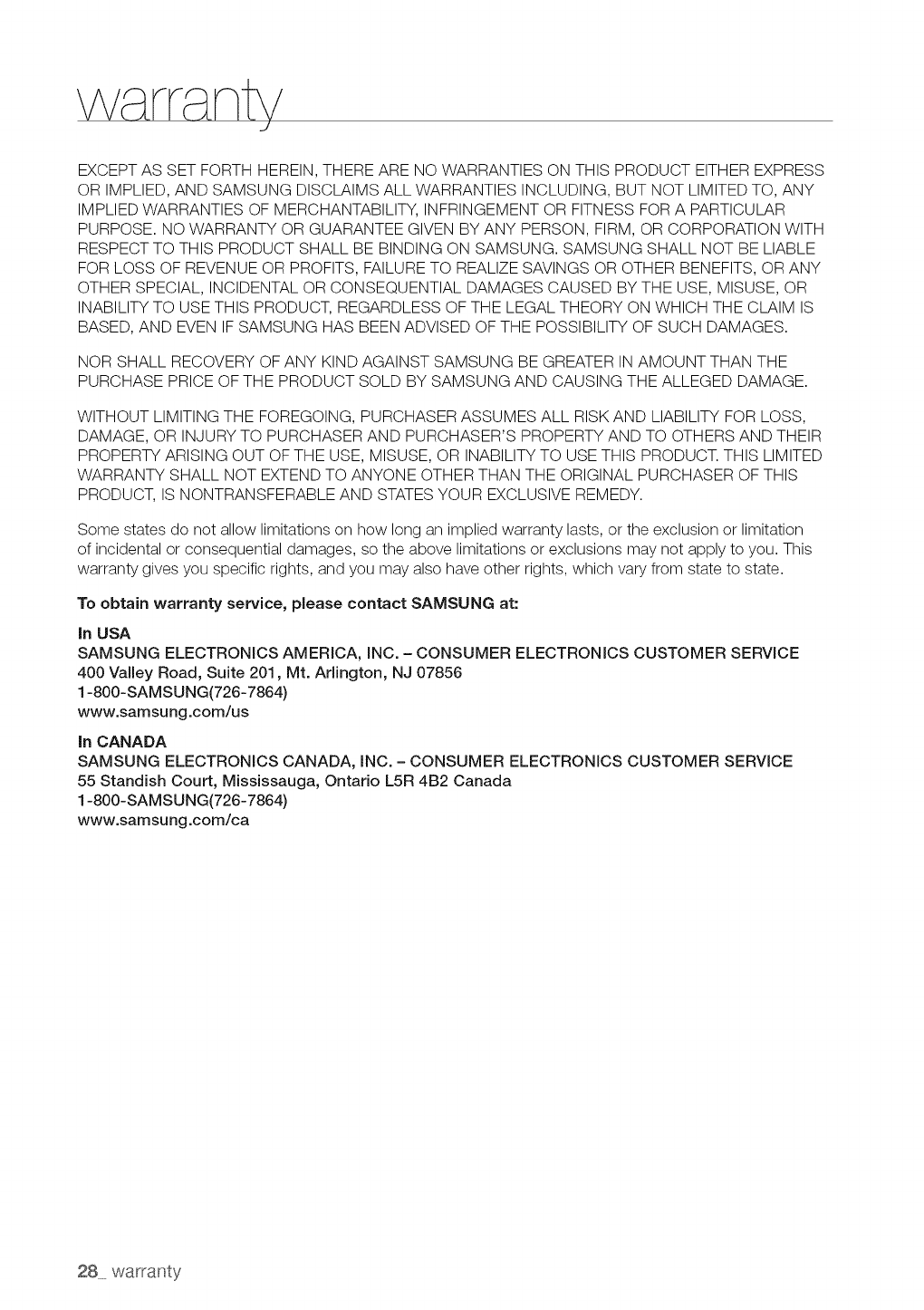 warranty

EXCEPT AS SET FORTH HEREIN, THERE ARE NO WARRANTIES ON THIS PRODUCT EITHER EXPRESS OR IMPLIED, AND SAMSUNG DISCLAIMS ALL WARRANTIES INCLUDING, BUT NOT LIMITED TO, ANY IMPLIED WARRANTIES OF MERCHANTABILITY, INFRINGEMENT OR FITNESS FOR A PARTICULAR PURPOSE. NO WARRANTY OR GUARANTEE GIVEN BY ANY PERSON, FIRM, OR CORPORATION WITH RESPECT TO THIS PRODUCT SHALL BE BINDING ON SAMSUNG. SAMSUNG SHALL NOT BE LIABLE FOR LOSS OF REVENUE OR PROFITS, FAILURE TO REALIZE SAVINGS OR OTHER BENEFITS, OR ANY OTHER SPECIAL, INCIDENTAL OR CONSEQUENTIAL DAMAGES CAUSED BY THE USE, MISUSE, OR INABILITY TO USE THIS PRODUCT, REGARDLESS OF THE LEGAL THEORY ON WHICH THE CLAIM IS BASED, AND EVEN IF SAMSUNG HAS BEEN ADVISED OF THE POSSIBILITY OF SUCH DAMAGES.

NOR SHALL RECOVERY OF ANY KIND AGAINST SAMSUNG BE GREATER IN AMOUNT THAN THE PURCHASE PRICE OF THE PRODUCT SOLD BY SAMSUNG AND CAUSING THE ALLEGED DAMAGE.

WITHOUT LIMITING THE FOREGOING, PURCHASER ASSUMES ALL RISK AND LIABILITY FOR LOSS, DAMAGE, OR INJURY TO PURCHASER AND PURCHASER'S PROPERTY AND TO OTHERS AND THEIR PROPERTY ARISING OUT OF THE USE, MISUSE, OR INABILITY TO USE THIS PRODUCT. THIS LIMITED WARRANTY SHALL NOT EXTEND TO ANYONE OTHER THAN THE ORIGINAL PURCHASER OF THIS PRODUCT, IS NONTRANSFERABLE AND STATES YOUR EXCLUSIVE REMEDY.

Some states do not allow limitations on how long an implied warranty lasts, or the exclusion or limitation of incidental or consequential damages, so the above limitations or exclusions may not apply to you. This warranty gives you specific rights, and you may also have other rights, which vary from state to state.

To obtain warranty service, please contact SAMSUNG at:

In USA
SAMSUNG ELECTRONICS AMERICA, INC. – CONSUMER ELECTRONICS CUSTOMER SERVICE
400 Valley Road, Suite 201, Mt. Arlington, NJ 07856
1-800-SAMSUNG(726-7864)
www.samsung.com/us

In CANADA
SAMSUNG ELECTRONICS CANADA, INC. – CONSUMER ELECTRONICS CUSTOMER SERVICE
55 Standish Court, Mississauga, Ontario L5R 4B2 Canada
1-800-SAMSUNG(726-7864)
www.samsung.com/ca

28_ warranty